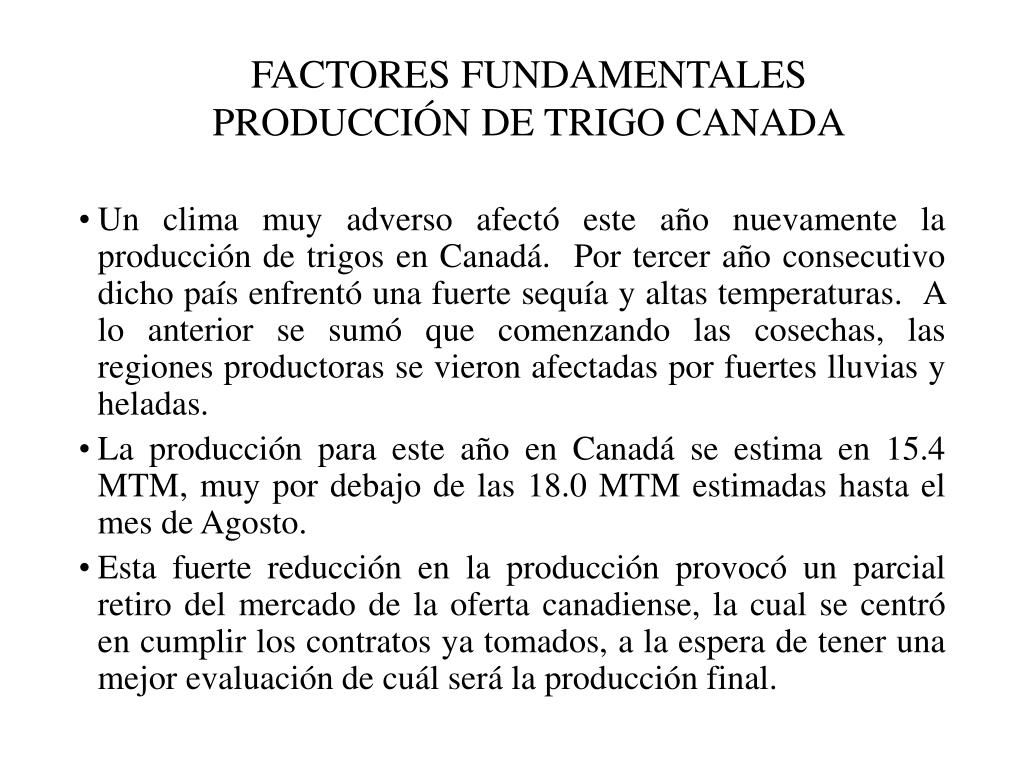 FACTORES FUNDAMENTALES
PRODUCCIÓN DE TRIGO CANADA

• Un clima muy adverso afectó este año nuevamente la producción de trigos en Canadá. Por tercer año consecutivo dicho país enfrentó una fuerte sequía y altas temperaturas. A lo anterior se sumó que comenzando las cosechas, las regiones productoras se vieron afectadas por fuertes lluvias y heladas.

• La producción para este año en Canadá se estima en 15.4 MTM, muy por debajo de las 18.0 MTM estimadas hasta el mes de Agosto.

• Esta fuerte reducción en la producción provocó un parcial retiro del mercado de la oferta canadiense, la cual se centró en cumplir los contratos ya tomados, a la espera de tener una mejor evaluación de cuál será la producción final.